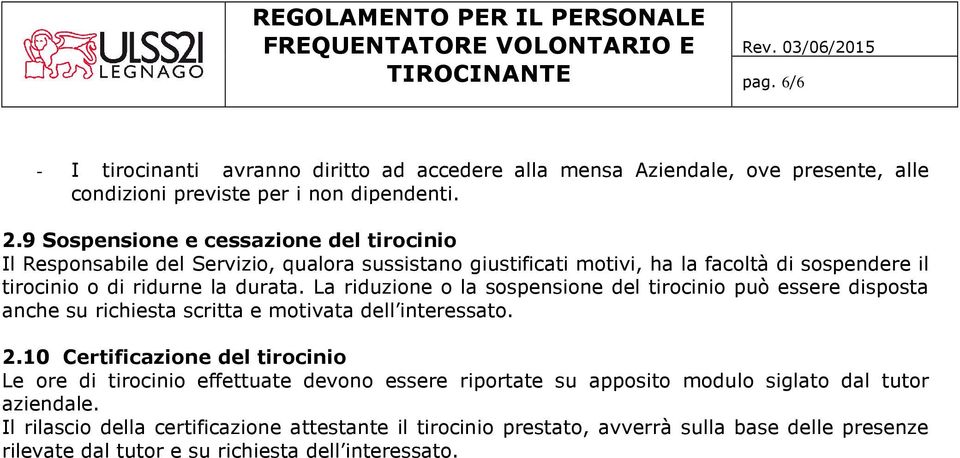 ULSS21 LEGNAGO

REGOLAMENTO PER IL PERSONALE FREQUENTATORE VOLONTARIO E TIROCINANTE

Rev. 03/06/2015

pag. 6/6

- I tirocinanti avranno diritto ad accedere alla mensa Aziendale, ove presente, alle condizioni previste per i non dipendenti.

2.9 Sospensione e cessazione del tirocinio
Il Responsabile del Servizio, qualora sussistano giustificati motivi, ha la facoltà di sospendere il tirocinio o di ridurne la durata. La riduzione o la sospensione del tirocinio può essere disposta anche su richiesta scritta e motivata dell'interessato.

2.10 Certificazione del tirocinio
Le ore di tirocinio effettuate devono essere riportate su apposito modulo siglato dal tutor aziendale.
Il rilascio della certificazione attestante il tirocinio prestato, avverrà sulla base delle presenze rilevate dal tutor e su richiesta dell'interessato.